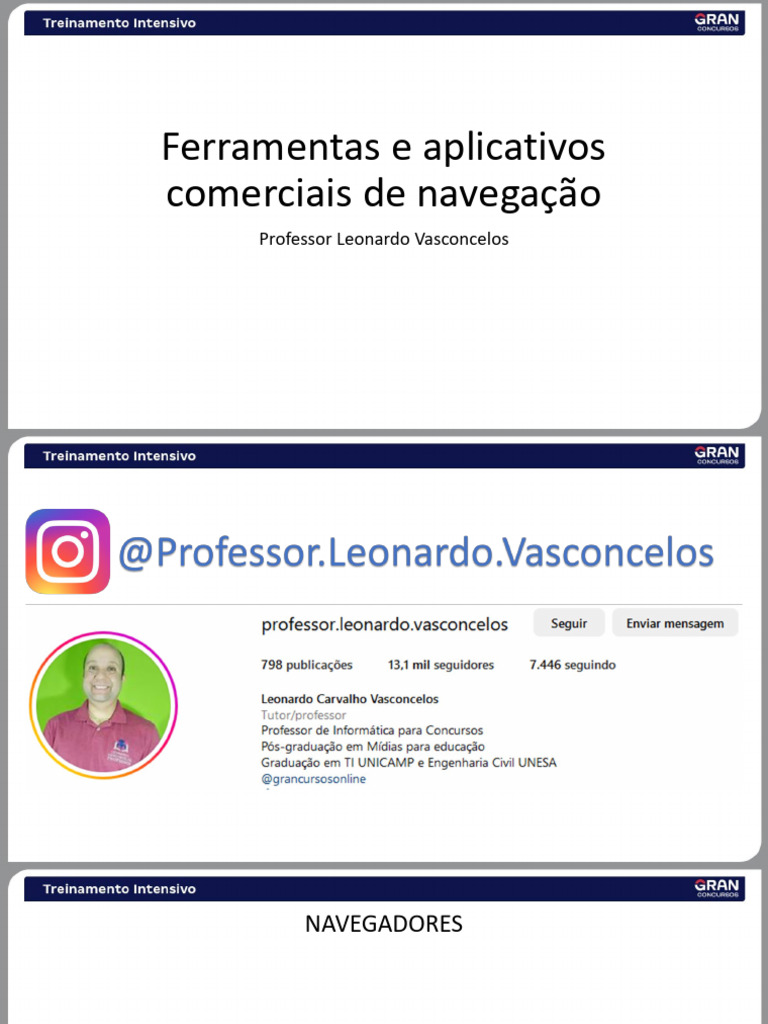 Treinamento Intensivo

GRAN CONCURSOS

Ferramentas e aplicativos comerciais de navegação

Professor Leonardo Vasconcelos

Treinamento Intensivo

GRAN CONCURSOS

@Professor.Leonardo.Vasconcelos

professor.leonardo.vasconcelos

Seguir

Enviar mensagem

798 publicações 13,1 mil seguidores 7.446 seguindo

Leonardo Carvalho Vasconcelos
Tutor/professor
Professor de Informática para Concursos
Pós-graduação em Mídias para educação
Graduação em TI UNICAMP e Engenharia Civil UNESA
@grancursosonline

Treinamento Intensivo

GRAN CONCURSOS

NAVEGADORES